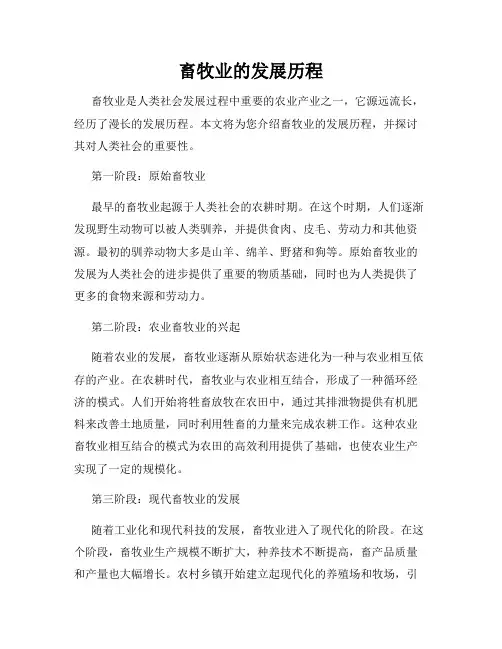 畜牧业的发展历程

畜牧业是人类社会发展过程中重要的农业产业之一，它源远流长，经历了漫长的发展历程。本文将为您介绍畜牧业的发展历程，并探讨其对人类社会的重要性。

第一阶段：原始畜牧业

最早的畜牧业起源于人类社会的农耕时期。在这个时期，人们逐渐发现野生动物可以被人类驯养，并提供食肉、皮毛、劳动力和其他资源。最初的驯养动物大多是山羊、绵羊、野猪和狗等。原始畜牧业的发展为人类社会的进步提供了重要的物质基础，同时也为人类提供了更多的食物来源和劳动力。

第二阶段：农业畜牧业的兴起

随着农业的发展，畜牧业逐渐从原始状态进化为一种与农业相互依存的产业。在农耕时代，畜牧业与农业相互结合，形成了一种循环经济的模式。人们开始将牲畜放牧在农田中，通过其排泄物提供有机肥料来改善土地质量，同时利用牲畜的力量来完成农耕工作。这种农业畜牧业相互结合的模式为农田的高效利用提供了基础，也使农业生产实现了一定的规模化。

第三阶段：现代畜牧业的发展

随着工业化和现代科技的发展，畜牧业进入了现代化的阶段。在这个阶段，畜牧业生产规模不断扩大，种养技术不断提高，畜产品质量和产量也大幅增长。农村乡镇开始建立起现代化的养殖场和牧场，引